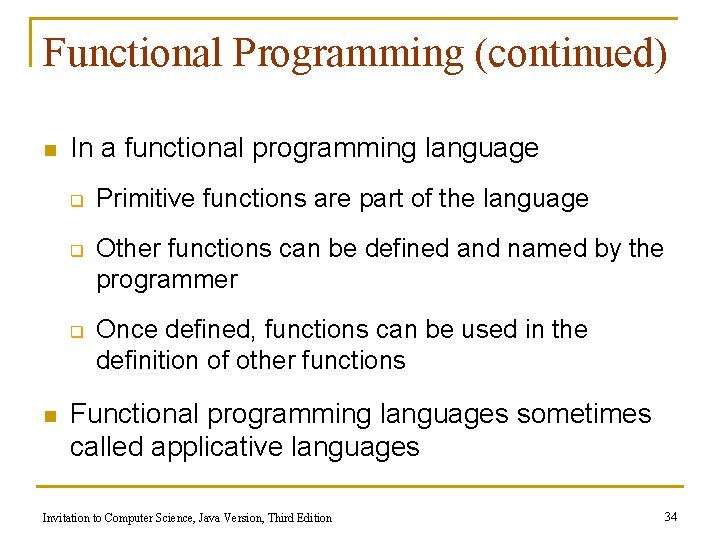 Functional Programming (continued)

- In a functional programming language
  - Primitive functions are part of the language
  - Other functions can be defined and named by the programmer
  - Once defined, functions can be used in the definition of other functions
- Functional programming languages sometimes called applicative languages

Invitation to Computer Science, Java Version, Third Edition

34